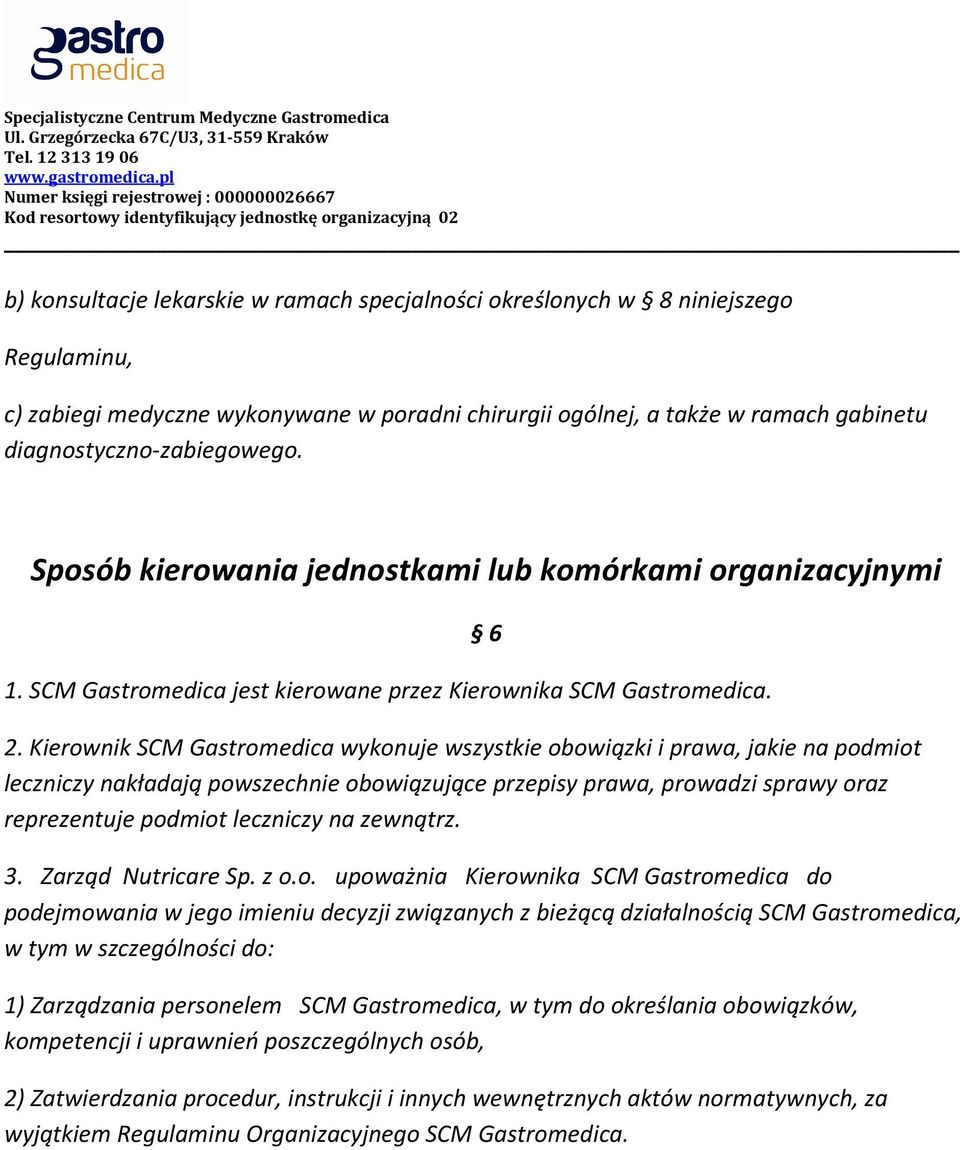 gastro medica

Specjalistyczne Centrum Medyczne Gastromedica
Ul. Grzegórzecka 67C/U3, 31-559 Kraków
Tel. 12 313 19 06
www.gastromedica.pl
Numer księgi rejestrowej : 000000026667
Kod resortowy identyfikujący jednostkę organizacyjną 02

b) konsultacje lekarskie w ramach specjalności określonych w § 8 niniejszego Regulaminu,

c) zabiegi medyczne wykonywane w poradni chirurgii ogólnej, a także w ramach gabinetu diagnostyczno-zabiegowego.

Sposób kierowania jednostkami lub komórkami organizacyjnymi

§ 6

1. SCM Gastromedica jest kierowane przez Kierownika SCM Gastromedica.

2. Kierownik SCM Gastromedica wykonuje wszystkie obowiązki i prawa, jakie na podmiot leczniczy nakładają powszechnie obowiązujące przepisy prawa, prowadzi sprawy oraz reprezentuje podmiot leczniczy na zewnątrz.

3. Zarząd Nutricare Sp. z o.o. upoważnia Kierownika SCM Gastromedica do podejmowania w jego imieniu decyzji związanych z bieżącą działalnością SCM Gastromedica, w tym w szczególności do:

1) Zarządzania personelem SCM Gastromedica, w tym do określania obowiązków, kompetencji i uprawnień poszczególnych osób,

2) Zatwierdzania procedur, instrukcji i innych wewnętrznych aktów normatywnych, za wyjątkiem Regulaminu Organizacyjnego SCM Gastromedica.